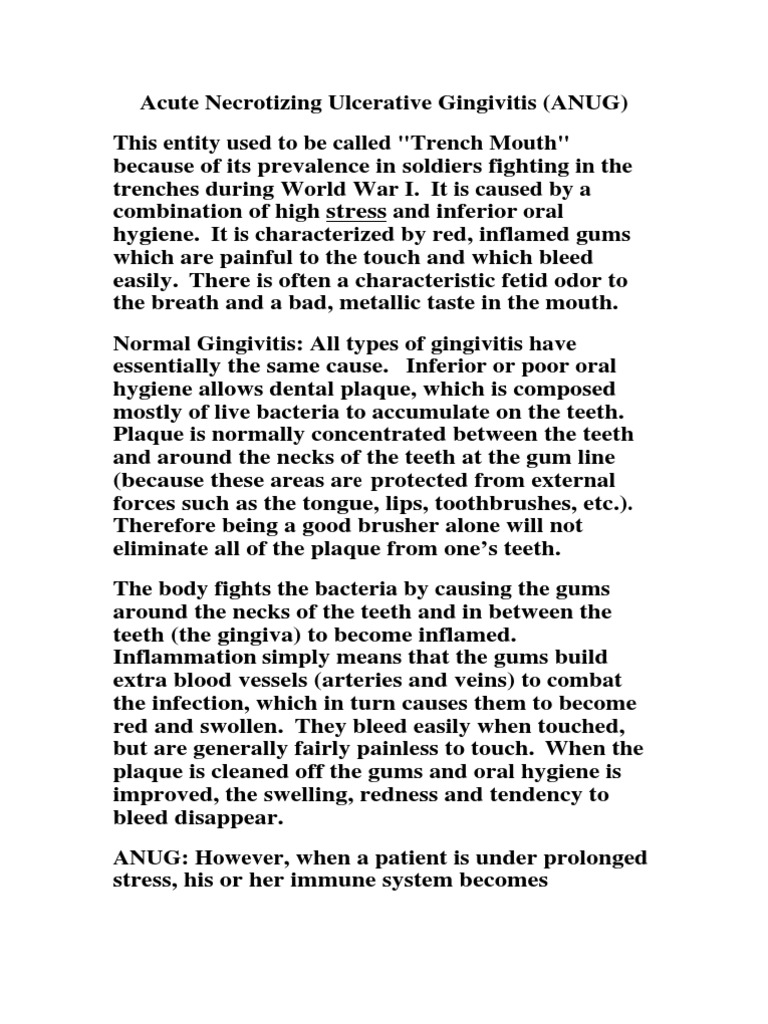 Acute Necrotizing Ulcerative Gingivitis (ANUG)

This entity used to be called "Trench Mouth" because of its prevalence in soldiers fighting in the trenches during World War I. It is caused by a combination of high stress and inferior oral hygiene. It is characterized by red, inflamed gums which are painful to the touch and which bleed easily. There is often a characteristic fetid odor to the breath and a bad, metallic taste in the mouth.

Normal Gingivitis: All types of gingivitis have essentially the same cause. Inferior or poor oral hygiene allows dental plaque, which is composed mostly of live bacteria to accumulate on the teeth. Plaque is normally concentrated between the teeth and around the necks of the teeth at the gum line (because these areas are protected from external forces such as the tongue, lips, toothbrushes, etc.). Therefore being a good brusher alone will not eliminate all of the plaque from one's teeth.

The body fights the bacteria by causing the gums around the necks of the teeth and in between the teeth (the gingiva) to become inflamed. Inflammation simply means that the gums build extra blood vessels (arteries and veins) to combat the infection, which in turn causes them to become red and swollen. They bleed easily when touched, but are generally fairly painless to touch. When the plaque is cleaned off the gums and oral hygiene is improved, the swelling, redness and tendency to bleed disappear.

ANUG: However, when a patient is under prolonged stress, his or her immune system becomes